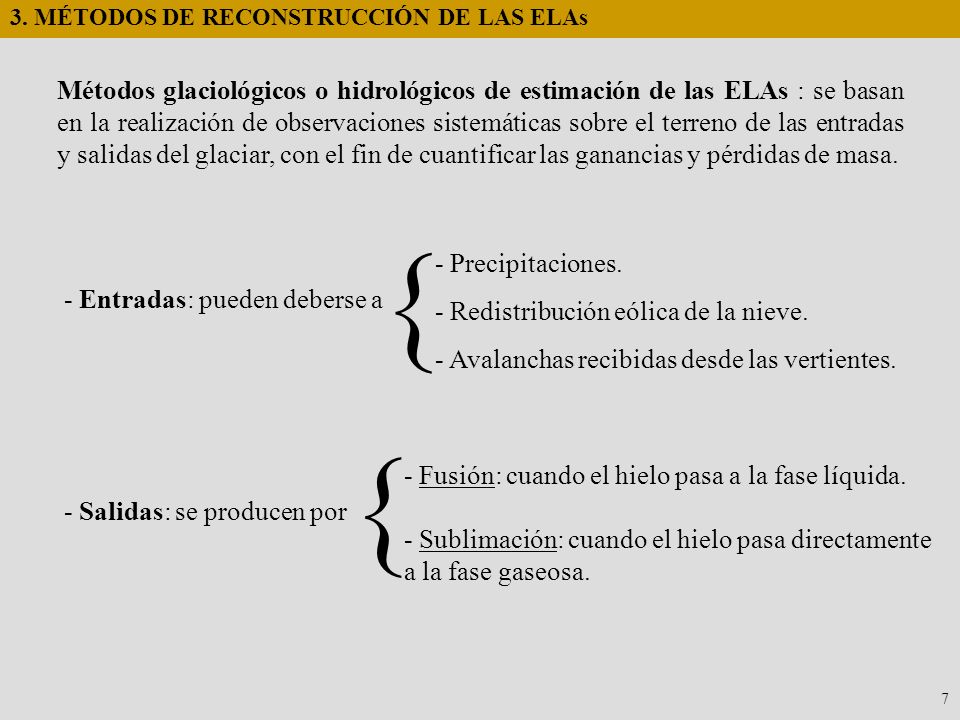 3. MÉTODOS DE RECONSTRUCCIÓN DE LAS ELAs

Métodos glaciológicos o hidrológicos de estimación de las ELAs : se basan en la realización de observaciones sistemáticas sobre el terreno de las entradas y salidas del glaciar, con el fin de cuantificar las ganancias y pérdidas de masa.

- Entradas: pueden deberse a

- Precipitaciones.

- Redistribución eólica de la nieve.

- Avalanchas recibidas desde las vertientes.

- Salidas: se producen por

- Fusión: cuando el hielo pasa a la fase líquida.

- Sublimación: cuando el hielo pasa directamente a la fase gaseosa.

7